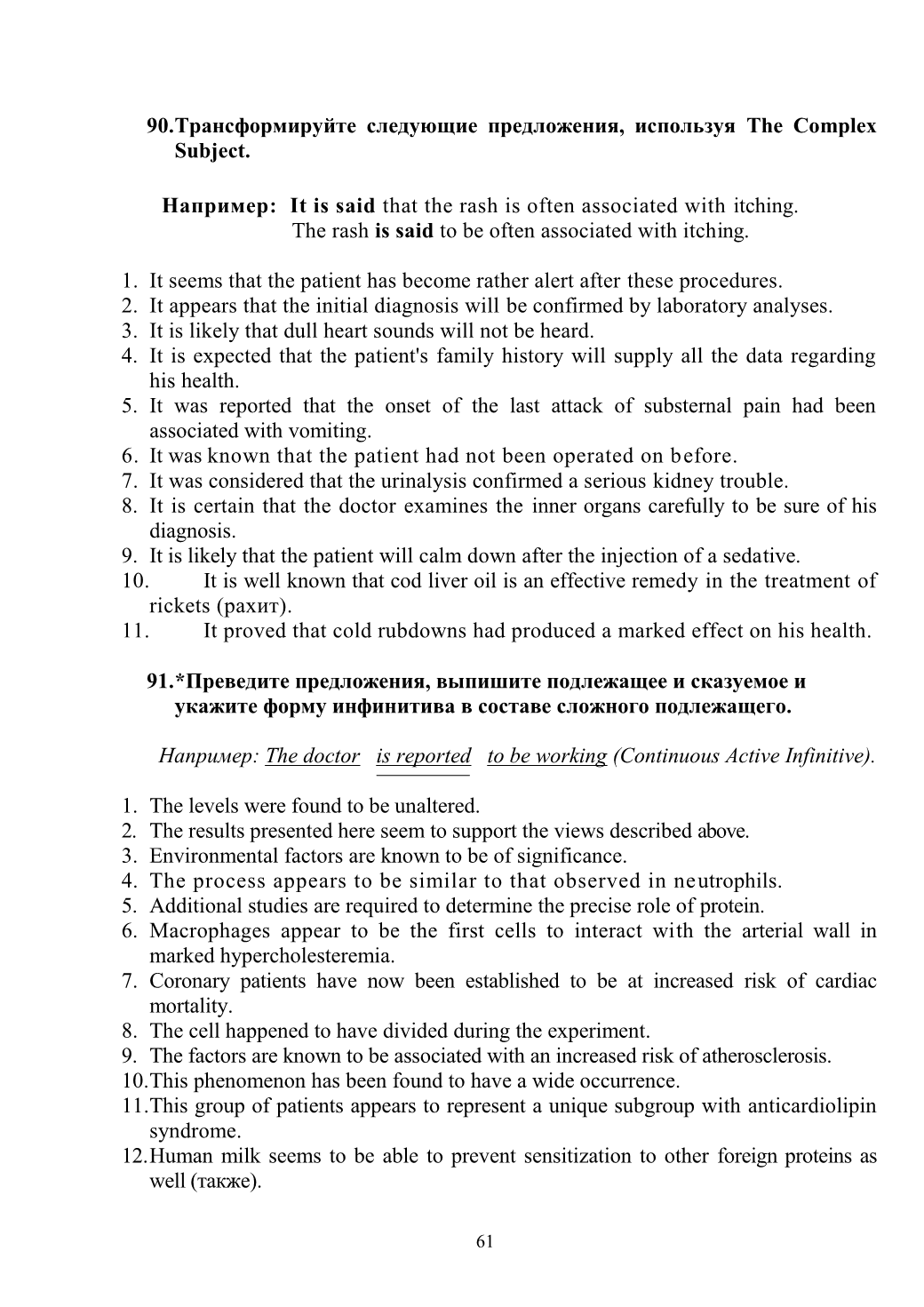 90.Трансформируйте следующие предложения, используя The Complex Subject.

Например: It is said that the rash is often associated with itching.
The rash is said to be often associated with itching.

1. It seems that the patient has become rather alert after these procedures.
2. It appears that the initial diagnosis will be confirmed by laboratory analyses.
3. It is likely that dull heart sounds will not be heard.
4. It is expected that the patient's family history will supply all the data regarding his health.
5. It was reported that the onset of the last attack of substernal pain had been associated with vomiting.
6. It was known that the patient had not been operated on before.
7. It was considered that the urinalysis confirmed a serious kidney trouble.
8. It is certain that the doctor examines the inner organs carefully to be sure of his diagnosis.
9. It is likely that the patient will calm down after the injection of a sedative.
10. It is well known that cod liver oil is an effective remedy in the treatment of rickets (рахит).
11. It proved that cold rubdowns had produced a marked effect on his health.

91.*Преведите предложения, выпишите подлежащее и сказуемое и укажите форму инфинитива в составе сложного подлежащего.

Например: The doctor is reported to be working (Continuous Active Infinitive).

1. The levels were found to be unaltered.
2. The results presented here seem to support the views described above.
3. Environmental factors are known to be of significance.
4. The process appears to be similar to that observed in neutrophils.
5. Additional studies are required to determine the precise role of protein.
6. Macrophages appear to be the first cells to interact with the arterial wall in marked hypercholesteremia.
7. Coronary patients have now been established to be at increased risk of cardiac mortality.
8. The cell happened to have divided during the experiment.
9. The factors are known to be associated with an increased risk of atherosclerosis.
10.This phenomenon has been found to have a wide occurrence.
11.This group of patients appears to represent a unique subgroup with anticardiolipin syndrome.
12.Human milk seems to be able to prevent sensitization to other foreign proteins as well (также).

61